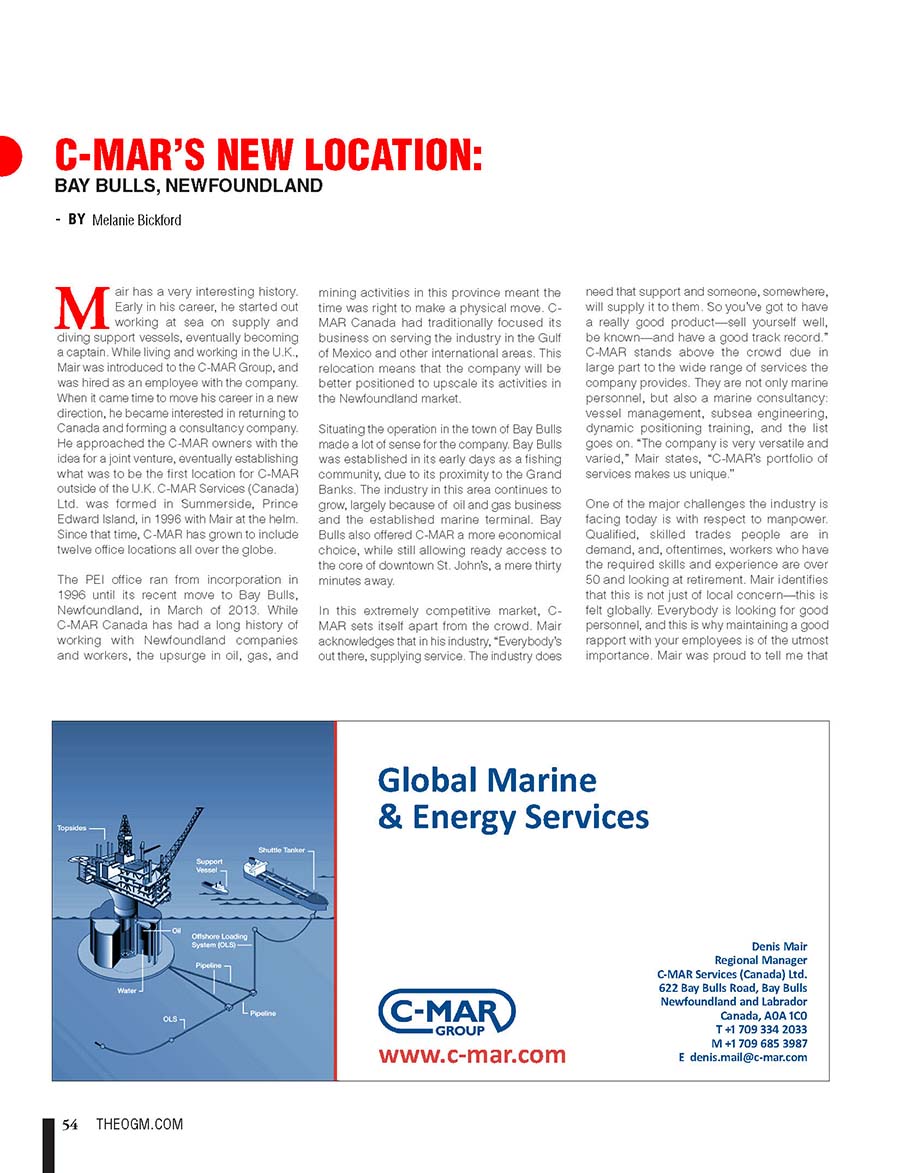 C-MAR'S NEW LOCATION:
BAY BULLS, NEWFOUNDLAND

- BY Melanie Bickford

Mair has a very interesting history. Early in his career, he started out working at sea on supply and diving support vessels, eventually becoming a captain. While living and working in the U.K., Mair was introduced to the C-MAR Group, and was hired as an employee with the company. When it came time to move his career in a new direction, he became interested in returning to Canada and forming a consultancy company. He approached the C-MAR owners with the idea for a joint venture, eventually establishing what was to be the first location for C-MAR outside of the U.K. C-MAR Services (Canada) Ltd. was formed in Summerside, Prince Edward Island, in 1996 with Mair at the helm. Since that time, C-MAR has grown to include twelve office locations all over the globe.

The PEI office ran from incorporation in 1996 until its recent move to Bay Bulls, Newfoundland, in March of 2013. While C-MAR Canada has had a long history of working with Newfoundland companies and workers, the upsurge in oil, gas, and mining activities in this province meant the time was right to make a physical move. C-MAR Canada had traditionally focused its business on serving the industry in the Gulf of Mexico and other international areas. This relocation means that the company will be better positioned to upscale its activities in the Newfoundland market.

Situating the operation in the town of Bay Bulls made a lot of sense for the company. Bay Bulls was established in its early days as a fishing community, due to its proximity to the Grand Banks. The industry in this area continues to grow, largely because of oil and gas business and the established marine terminal. Bay Bulls also offered C-MAR a more economical choice, while still allowing ready access to the core of downtown St. John's, a mere thirty minutes away.

In this extremely competitive market, C-MAR sets itself apart from the crowd. Mair acknowledges that in his industry, "Everybody's out there, supplying service. The industry does need that support and someone, somewhere, will supply it to them. So you've got to have a really good product—sell yourself well, be known—and have a good track record." C-MAR stands above the crowd due in large part to the wide range of services the company provides. They are not only marine personnel, but also a marine consultancy: vessel management, subsea engineering, dynamic positioning training, and the list goes on. "The company is very versatile and varied," Mair states, "C-MAR's portfolio of services makes us unique."

One of the major challenges the industry is facing today is with respect to manpower. Qualified, skilled trades people are in demand, and, oftentimes, workers who have the required skills and experience are over 50 and looking at retirement. Mair identifies that this is not just of local concern—this is felt globally. Everybody is looking for good personnel, and this is why maintaining a good rapport with your employees is of the utmost importance. Mair was proud to tell me that

Topsides
Support Vessel
Shuttle Tanker
Oil
Offshore Loading System (OLS)
Pipeline
Water
OLS
Pipeline

Global Marine
& Energy Services

C-MAR GROUP
www.c-mar.com

Denis Mair
Regional Manager
C-MAR Services (Canada) Ltd.
622 Bay Bulls Road, Bay Bulls
Newfoundland and Labrador
Canada, A0A 1C0
T +1 709 334 2033
M +1 709 685 3987
E denis.mail@c-mar.com

54 THEOGM.COM